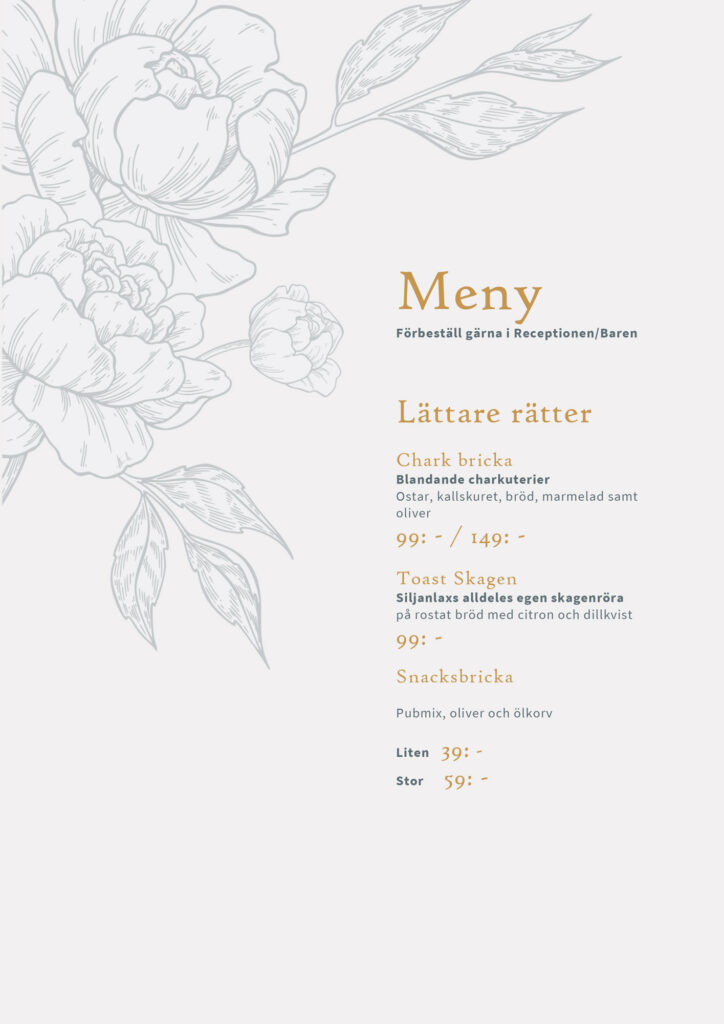 Meny
Förbeställ gärna i Receptionen/Baren

Lättare rätter

Chark bricka
Blandande charkuterier
Ostar, kallskuret, bröd, marmelad samt oliver
99: - / 149: -

Toast Skagen
Siljanlaxs alldeles egen skagenröra
på rostat bröd med citron och dillkvist
99: -

Snacksbricka

Pubmix, oliver och ölkorv

Liten 39: -
Stor 59: -